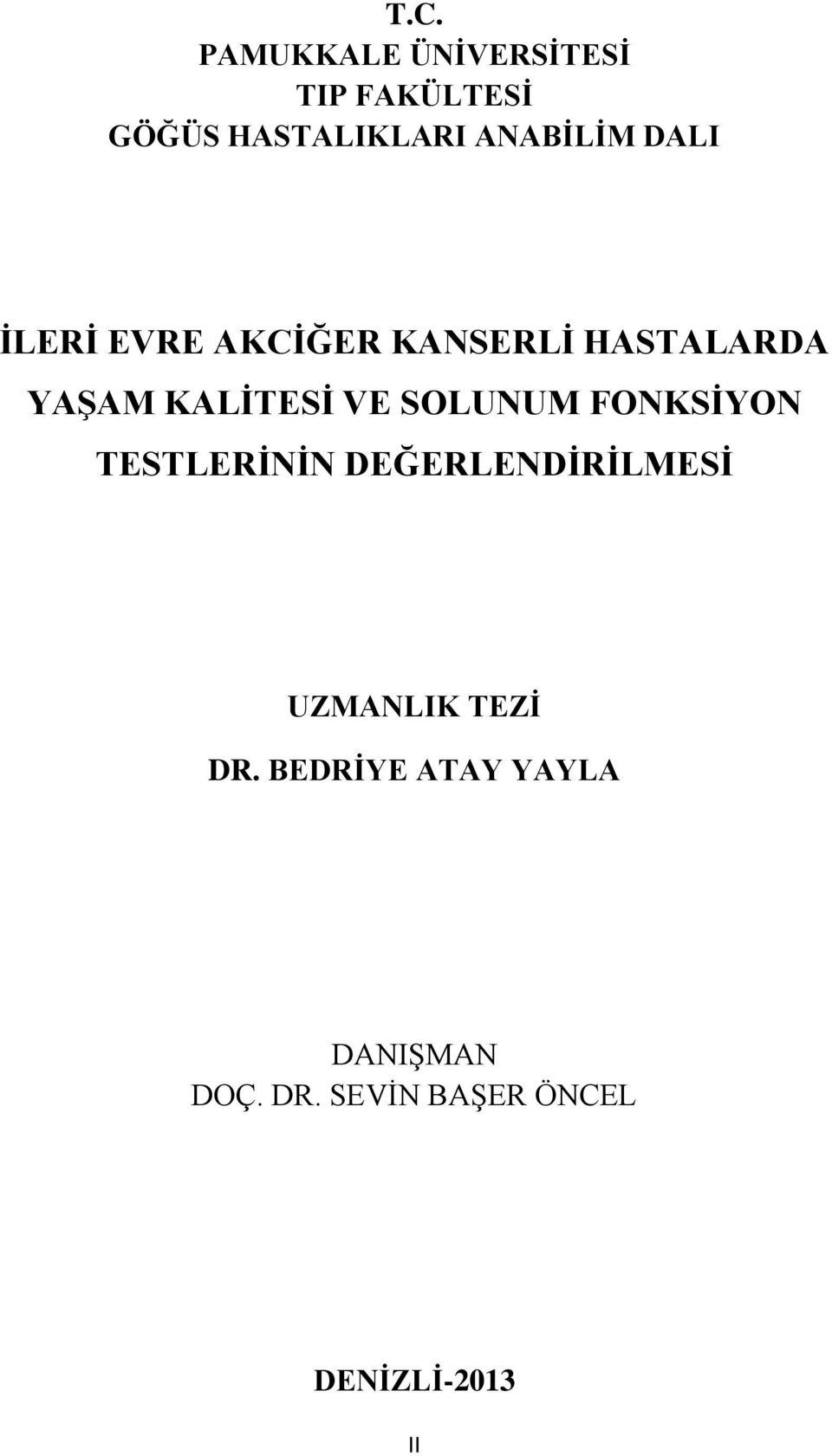 T.C.
PAMUKKALE ÜNİVERSİTESİ
TIP FAKÜLTESİ
GÖĞÜS HASTALIKLARI ANABİLİM DALI

İLERİ EVRE AKCİĞER KANSERLİ HASTALARDA YAŞAM KALİTESİ VE SOLUNUM FONKSİYON TESTLERİNİN DEĞERLENDİRİLMESİ

UZMANLIK TEZİ
DR. BEDRİYE ATAY YAYLA

DANIŞMAN
DOÇ. DR. SEVİN BAŞER ÖNCEL

DENİZLİ-2013

II